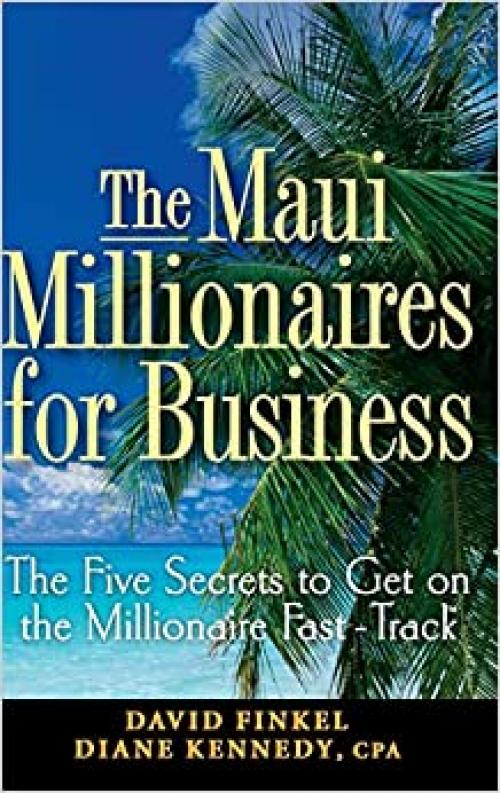 The Maui Millionaires for Business

The Five Secrets to Get on the Millionaire Fast-Track

DAVID FINKEL
DIANE KENNEDY, CPA